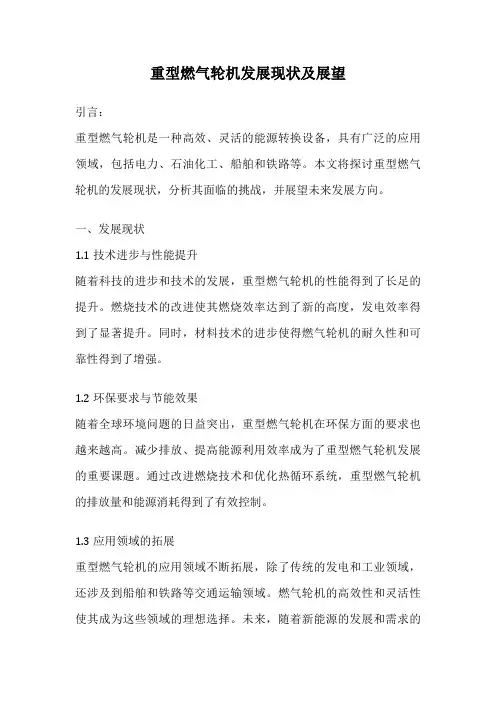 重型燃气轮机发展现状及展望

引言：

重型燃气轮机是一种高效、灵活的能源转换设备，具有广泛的应用领域，包括电力、石油化工、船舶和铁路等。本文将探讨重型燃气轮机的发展现状，分析其面临的挑战，并展望未来发展方向。

一、发展现状

1.1 技术进步与性能提升

随着科技的进步和技术的发展，重型燃气轮机的性能得到了长足的提升。燃烧技术的改进使其燃烧效率达到了新的高度，发电效率得到了显著提升。同时，材料技术的进步使得燃气轮机的耐久性和可靠性得到了增强。

1.2 环保要求与节能效果

随着全球环境问题的日益突出，重型燃气轮机在环保方面的要求也越来越高。减少排放、提高能源利用效率成为了重型燃气轮机发展的重要课题。通过改进燃烧技术和优化热循环系统，重型燃气轮机的排放量和能源消耗得到了有效控制。

1.3 应用领域的拓展

重型燃气轮机的应用领域不断拓展，除了传统的发电和工业领域，还涉及到船舶和铁路等交通运输领域。燃气轮机的高效性和灵活性使其成为这些领域的理想选择。未来，随着新能源的发展和需求的